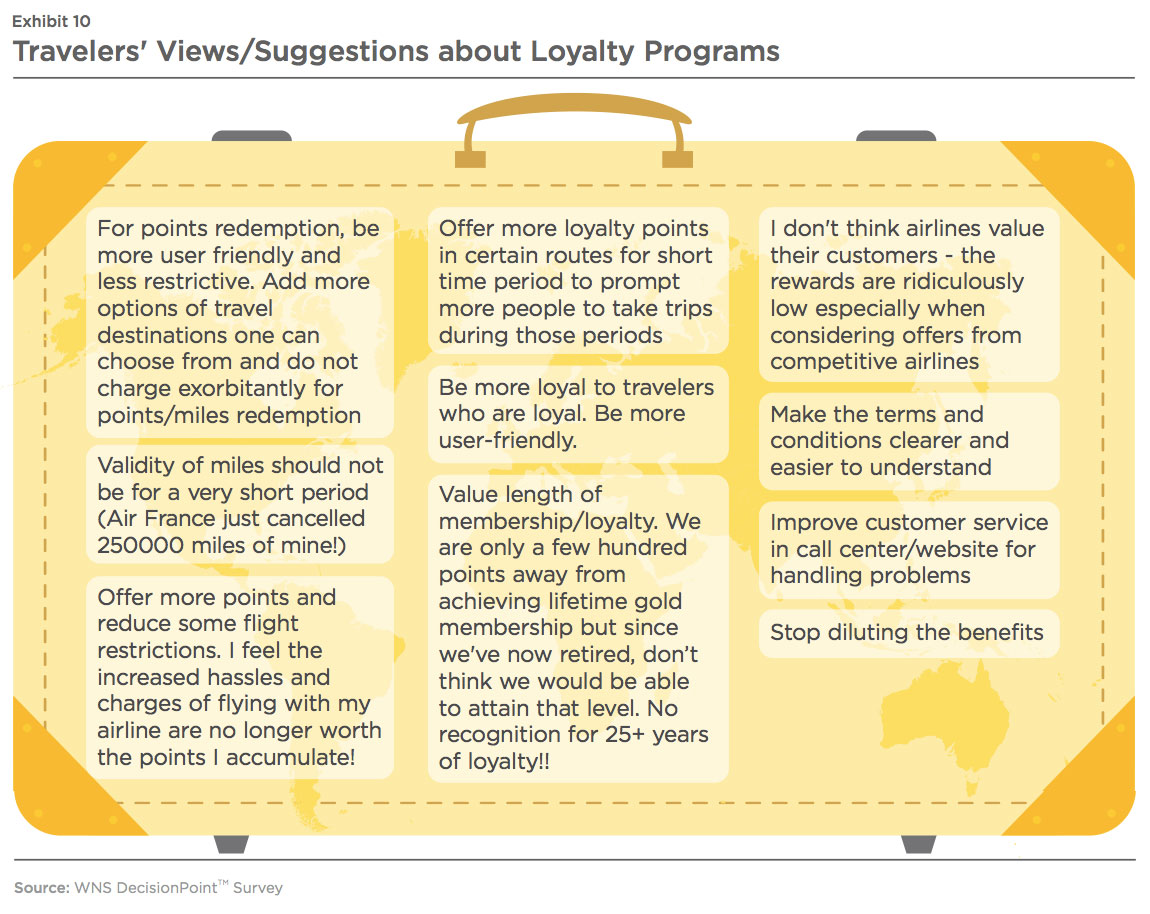 Exhibit 10

Travelers' Views/Suggestions about Loyalty Programs

For points redemption, be more user friendly and less restrictive. Add more options of travel destinations one can choose from and do not charge exorbitantly for points/miles redemption

Validity of miles should not be for a very short period (Air France just cancelled 250000 miles of mine!)

Offer more points and reduce some flight restrictions. I feel the increased hassles and charges of flying with my airline are no longer worth the points I accumulate!

Offer more loyalty points in certain routes for short time period to prompt more people to take trips during those periods

Be more loyal to travelers who are loyal. Be more user-friendly.

Value length of membership/loyalty. We are only a few hundred points away from achieving lifetime gold membership but since we've now retired, don't think we would be able to attain that level. No recognition for 25+ years of loyalty!!

I don't think airlines value their customers - the rewards are ridiculously low especially when considering offers from competitive airlines

Make the terms and conditions clearer and easier to understand

Improve customer service in call center/website for handling problems

Stop diluting the benefits

Source: WNS DecisionPoint™ Survey